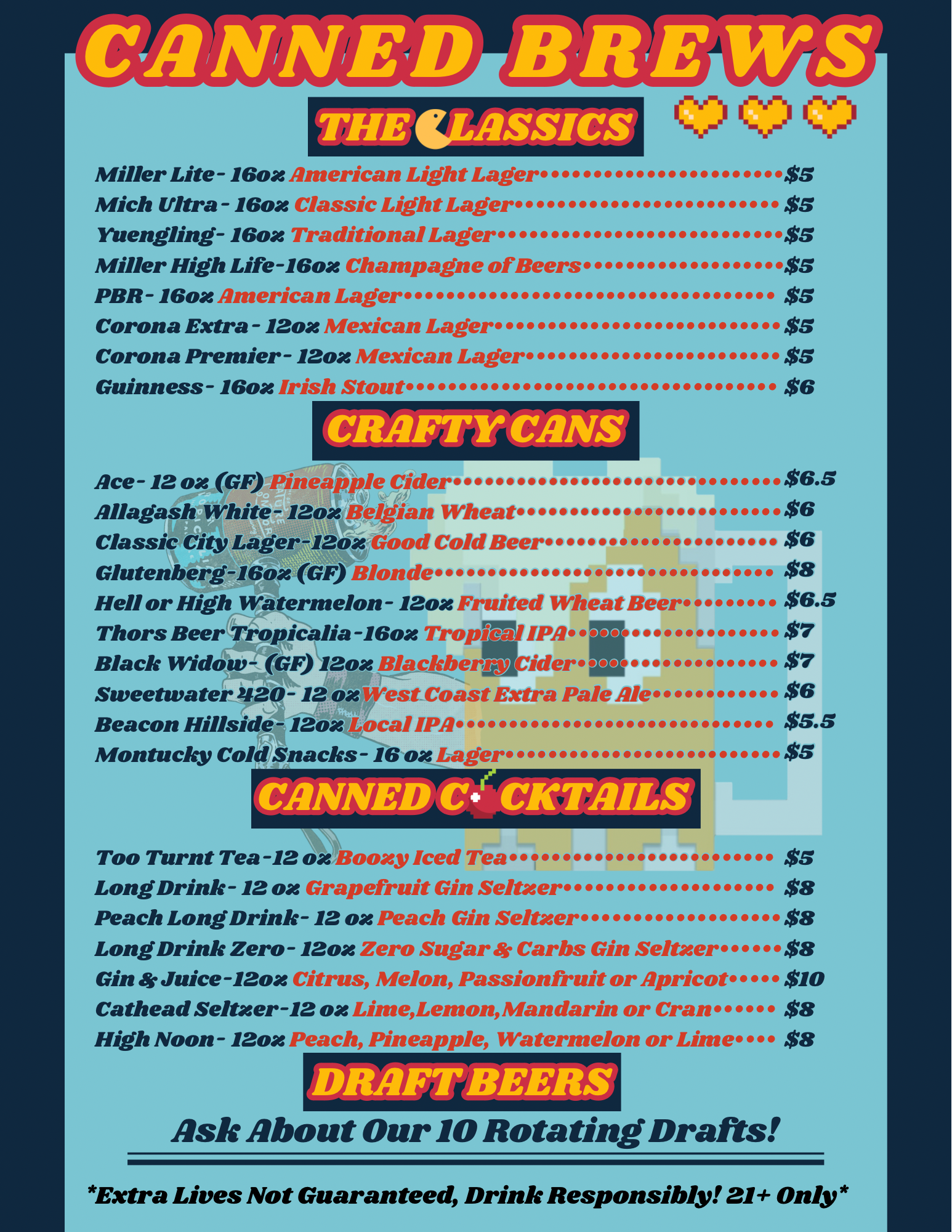 CANNED BREWS

THE CLASSICS

Miller Lite- 16oz American Light Lager $5
Mich Ultra- 16oz Classic Light Lager $5
Yuengling- 16oz Traditional Lager $5
Miller High Life-16oz Champagne of Beers $5
PBR- 16oz American Lager $5
Corona Extra- 12oz Mexican Lager $5
Corona Premier- 12oz Mexican Lager $5
Guinness- 16oz Irish Stout $6

CRAFTY CANS

Ace- 12 oz (GF) Pineapple Cider $6.5
Allagash White- 12oz Belgian Wheat $6
Classic City Lager-12oz Good Cold Beer $6
Glutenberg-16oz (GF) Blonde $8
Hell or High Watermelon- 12oz Fruited Wheat Beer $6.5
Thors Beer Tropicalia-16oz Tropical IPA $7
Black Widow- (GF) 12oz Blackberry Cider $7
Sweetwater 420- 12 oz West Coast Extra Pale Ale $6
Beacon Hillside- 12oz Local IPA $5.5
Montucky Cold Snacks- 16 oz Lager $5

CANNED COCKTAILS

Too Turnt Tea-12 oz Boozy Iced Tea $5
Long Drink- 12 oz Grapefruit Gin Seltzer $8
Peach Long Drink- 12 oz Peach Gin Seltzer $8
Long Drink Zero- 12oz Zero Sugar & Carbs Gin Seltzer $8
Gin & Juice-12oz Citrus, Melon, Passionfruit or Apricot $10
Cathead Seltzer-12 oz Lime,Lemon,Mandarin or Cran $8
High Noon- 12oz Peach, Pineapple, Watermelon or Lime $8

DRAFT BEERS

Ask About Our 10 Rotating Drafts!

*Extra Lives Not Guaranteed, Drink Responsibly! 21+ Only*